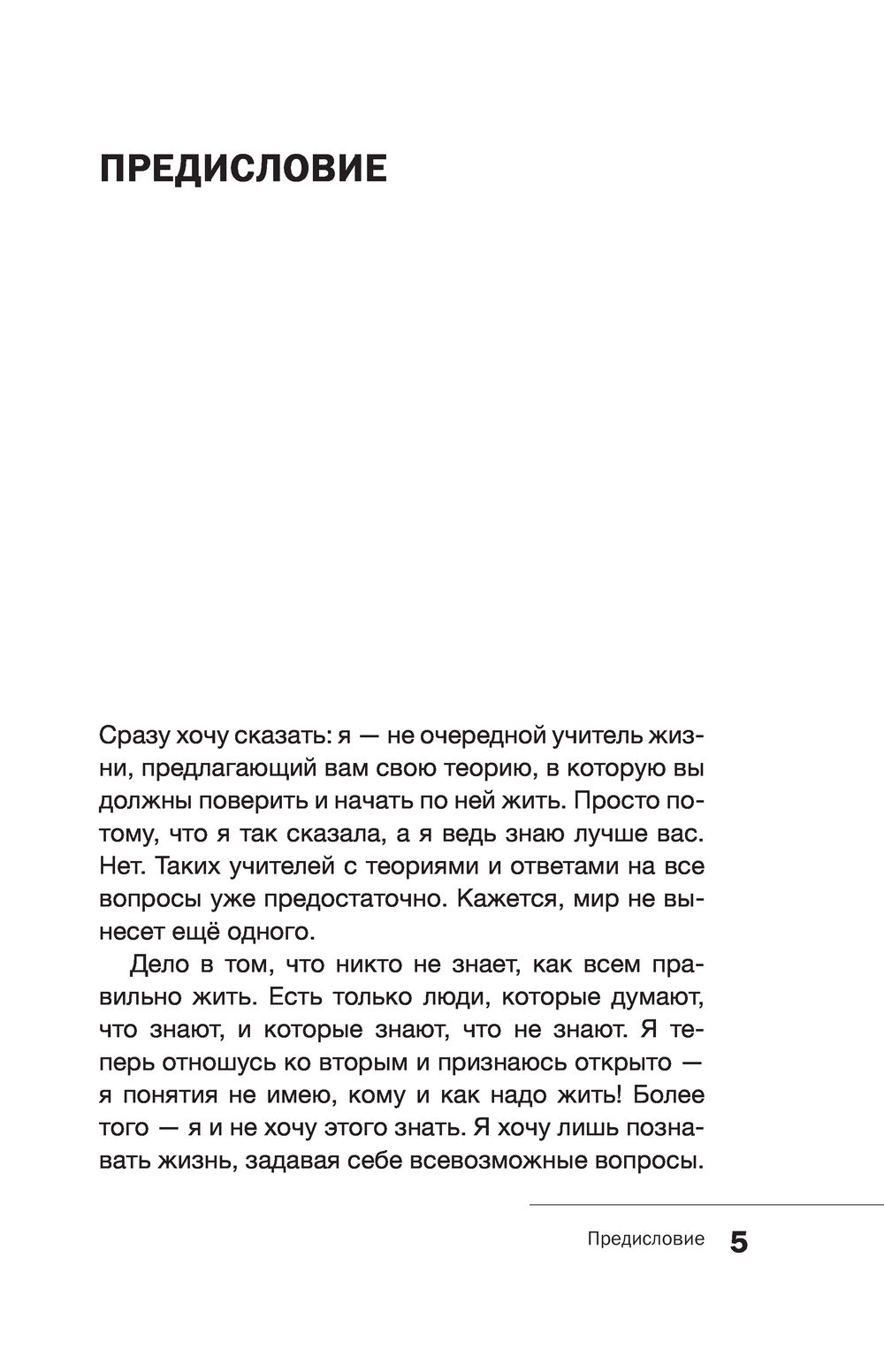 ПРЕДИСЛОВИЕ

Сразу хочу сказать: я — не очередной учитель жизни, предлагающий вам свою теорию, в которую вы должны поверить и начать по ней жить. Просто потому, что я так сказала, а я ведь знаю лучше вас. Нет. Таких учителей с теориями и ответами на все вопросы уже предостаточно. Кажется, мир не вынесет ещё одного.

Дело в том, что никто не знает, как всем правильно жить. Есть только люди, которые думают, что знают, и которые знают, что не знают. Я теперь отношусь ко вторым и признаюсь открыто — я понятия не имею, кому и как надо жить! Более того — я и не хочу этого знать. Я хочу лишь познавать жизнь, задавая себе всевозможные вопросы.

Предисловие 5